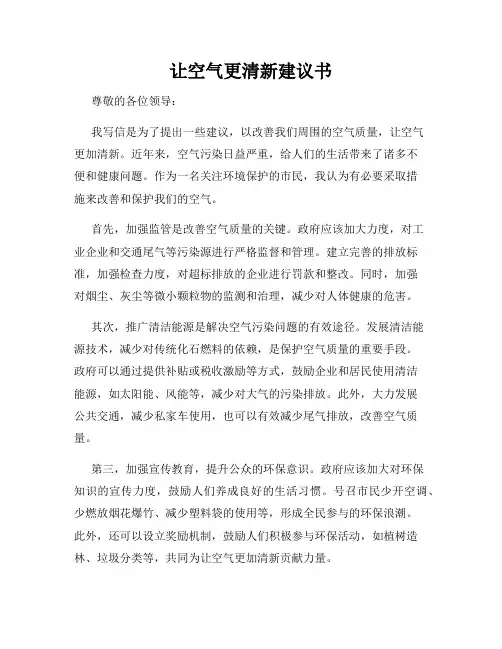 让空气更清新建议书

尊敬的各位领导：

我写信是为了提出一些建议，以改善我们周围的空气质量，让空气更加清新。近年来，空气污染日益严重，给人们的生活带来了诸多不便和健康问题。作为一名关注环境保护的市民，我认为有必要采取措施来改善和保护我们的空气。

首先，加强监管是改善空气质量的关键。政府应该加大力度，对工业企业和交通尾气等污染源进行严格监督和管理。建立完善的排放标准，加强检查力度，对超标排放的企业进行罚款和整改。同时，加强对烟尘、灰尘等微小颗粒物的监测和治理，减少对人体健康的危害。

其次，推广清洁能源是解决空气污染问题的有效途径。发展清洁能源技术，减少对传统化石燃料的依赖，是保护空气质量的重要手段。政府可以通过提供补贴或税收激励等方式，鼓励企业和居民使用清洁能源，如太阳能、风能等，减少对大气的污染排放。此外，大力发展公共交通，减少私家车使用，也可以有效减少尾气排放，改善空气质量。

第三，加强宣传教育，提升公众的环保意识。政府应该加大对环保知识的宣传力度，鼓励人们养成良好的生活习惯。号召市民少开空调、少燃放烟花爆竹、减少塑料袋的使用等，形成全民参与的环保浪潮。此外，还可以设立奖励机制，鼓励人们积极参与环保活动，如植树造林、垃圾分类等，共同为让空气更加清新贡献力量。